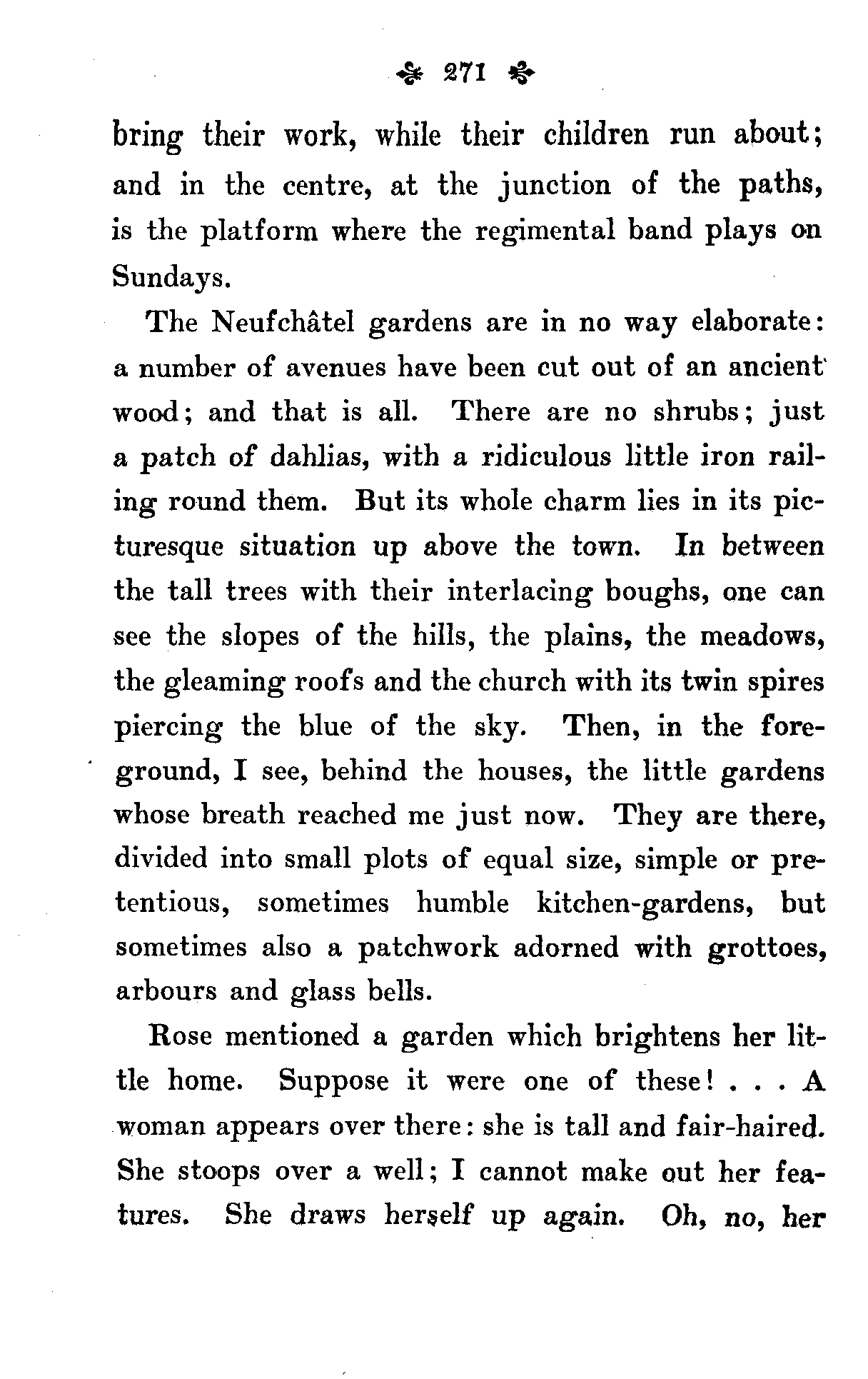 271

bring their work, while their children run about; and in the centre, at the junction of the paths, is the platform where the regimental band plays on Sundays.

The Neufchâtel gardens are in no way elaborate: a number of avenues have been cut out of an ancient wood; and that is all. There are no shrubs; just a patch of dahlias, with a ridiculous little iron railing round them. But its whole charm lies in its picturesque situation up above the town. In between the tall trees with their interlacing boughs, one can see the slopes of the hills, the plains, the meadows, the gleaming roofs and the church with its twin spires piercing the blue of the sky. Then, in the foreground, I see, behind the houses, the little gardens whose breath reached me just now. They are there, divided into small plots of equal size, simple or pretentious, sometimes humble kitchen-gardens, but sometimes also a patchwork adorned with grottoes, arbours and glass bells.

Rose mentioned a garden which brightens her little home. Suppose it were one of these! . . . A woman appears over there: she is tall and fair-haired. She stoops over a well; I cannot make out her features. She draws herself up again. Oh, no, her